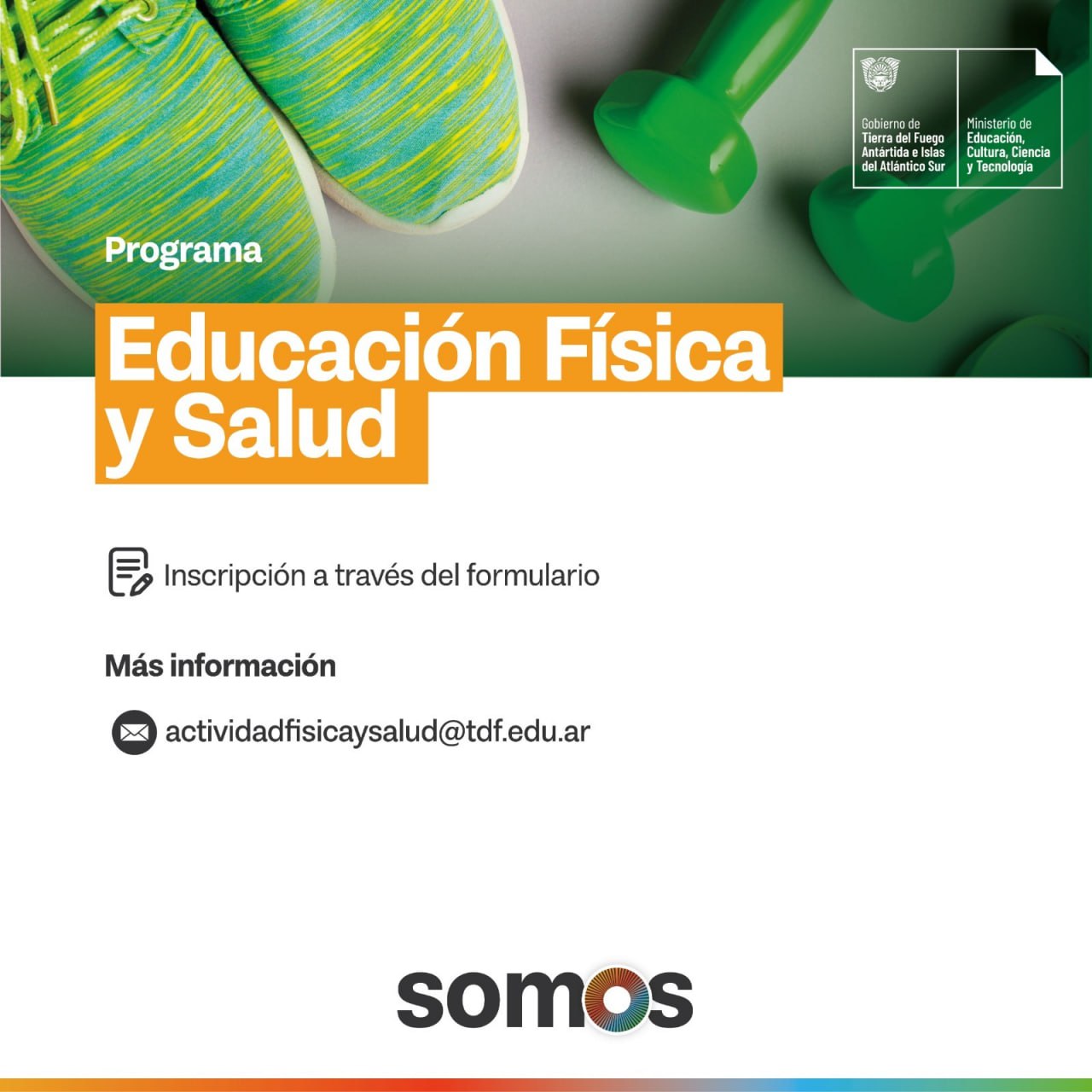 Gobierno de
Tierra del Fuego
Antártida e Islas
del Atlántico Sur

Ministerio de
Educación,
Cultura, Ciencia
y Tecnología

Programa

Educación Física
y Salud

Inscripción a través del formulario

Más información

actividadfisicaysalud@tdf.edu.ar

somos